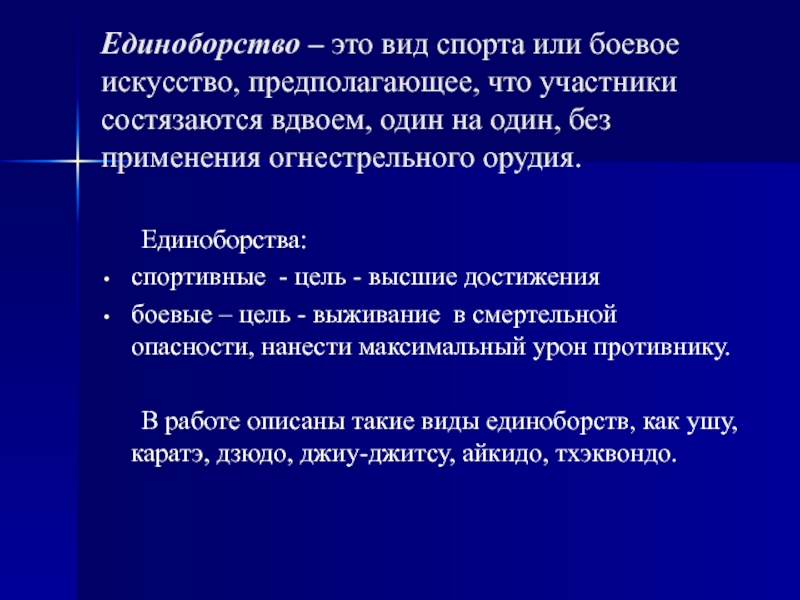 Единоборство – это вид спорта или боевое искусство, предполагающее, что участники состязаются вдвоем, один на один, без применения огнестрельного орудия.

Единоборства:
• спортивные - цель - высшие достижения
• боевые – цель - выживание в смертельной опасности, нанести максимальный урон противнику.

В работе описаны такие виды единоборств, как ушу, каратэ, дзюдо, джиу-джитсу, айкидо, тхэквондо.